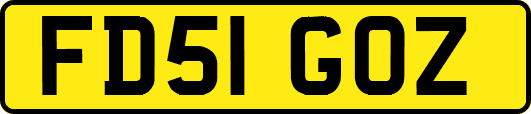 FD51 GOZ